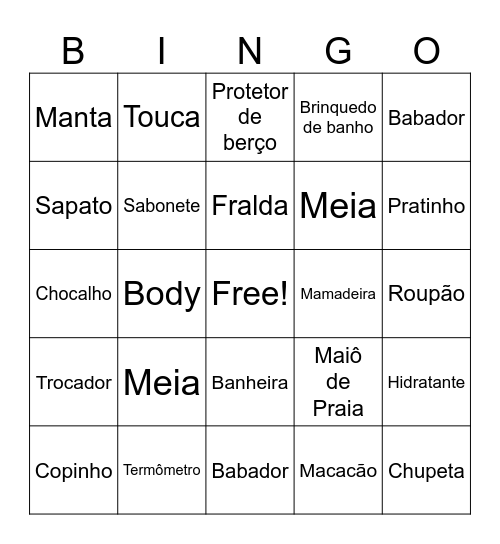 | B | I | N | G | O |
|---|---|---|---|---|
| Manta | Touca | Protetor de berço | Brinquedo de banho | Babador |
| Sapato | Sabonete | Fralda | Meia | Pratinho |
| Chocalho | Body | Free! | Mamadeira | Roupão |
| Trocador | Meia | Banheira | Maiô de Praia | Hidratante |
| Copinho | Termômetro | Babador | Macacão | Chupeta |